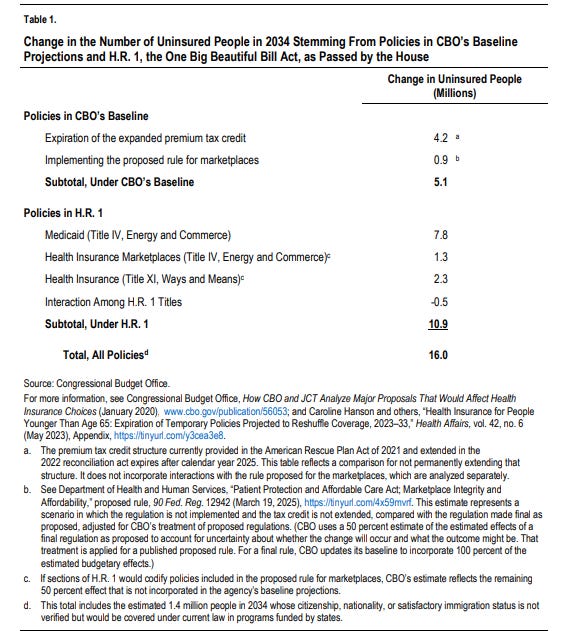 Table 1.

Change in the Number of Uninsured People in 2034 Stemming From Policies in CBO's Baseline Projections and H.R. 1, the One Big Beautiful Bill Act, as Passed by the House

| | Change in Uninsured People (Millions) |
|---|---|
| **Policies in CBO's Baseline** | |
| Expiration of the expanded premium tax credit | 4.2 $^a$ |
| Implementing the proposed rule for marketplaces | 0.9 $^b$ |
| **Subtotal, Under CBO's Baseline** | **5.1** |
| **Policies in H.R. 1** | |
| Medicaid (Title IV, Energy and Commerce) | 7.8 |
| Health Insurance Marketplaces (Title IV, Energy and Commerce)$^c$ | 1.3 |
| Health Insurance (Title XI, Ways and Means)$^c$ | 2.3 |
| Interaction Among H.R. 1 Titles | -0.5 |
| **Subtotal, Under H.R. 1** | **10.9** |
| **Total, All Policies$^d$** | **16.0** |

Source: Congressional Budget Office.

For more information, see Congressional Budget Office, How CBO and JCT Analyze Major Proposals That Would Affect Health Insurance Choices (January 2020), www.cbo.gov/publication/56053; and Caroline Hanson and others, "Health Insurance for People Younger Than Age 65: Expiration of Temporary Policies Projected to Reshuffle Coverage, 2023–33," Health Affairs, vol. 42, no. 6 (May 2023), Appendix, https://tinyurl.com/y3cea3e8.

a. The premium tax credit structure currently provided in the American Rescue Plan Act of 2021 and extended in the 2022 reconciliation act expires after calendar year 2025. This table reflects a comparison for not permanently extending that structure. It does not incorporate interactions with the rule proposed for the marketplaces, which are analyzed separately.

b. See Department of Health and Human Services, "Patient Protection and Affordable Care Act; Marketplace Integrity and Affordability," proposed rule, 90 Fed. Reg. 12942 (March 19, 2025), https://tinyurl.com/4x59mvrf. This estimate represents a scenario in which the regulation is not implemented and the tax credit is not extended, compared with the regulation made final as proposed, adjusted for CBO's treatment of proposed regulations. (CBO uses a 50 percent estimate of the estimated effects of a final regulation as proposed to account for uncertainty about whether the change will occur and what the outcome might be. That treatment is applied for a published proposed rule. For a final rule, CBO updates its baseline to incorporate 100 percent of the estimated budgetary effects.)

c. If sections of H.R. 1 would codify policies included in the proposed rule for marketplaces, CBO's estimate reflects the remaining 50 percent effect that is not incorporated in the agency's baseline projections.

d. This total includes the estimated 1.4 million people in 2034 whose citizenship, nationality, or satisfactory immigration status is not verified but would be covered under current law in programs funded by states.